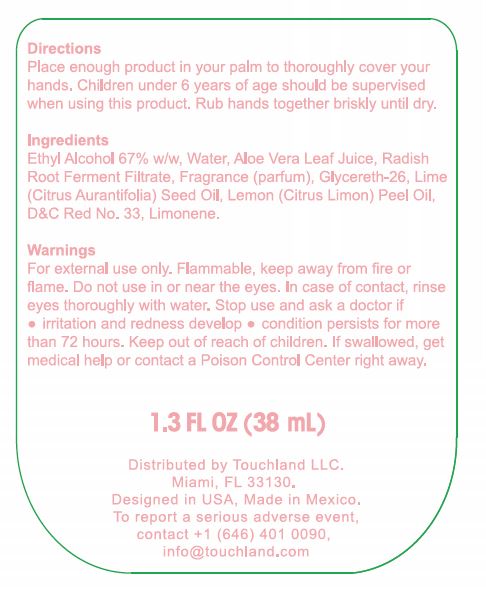 Directions
Place enough product in your palm to thoroughly cover your hands. Children under 6 years of age should be supervised when using this product. Rub hands together briskly until dry.

Ingredients
Ethyl Alcohol 67% w/w, Water, Aloe Vera Leaf Juice, Radish Root Ferment Filtrate, Fragrance (parfum), Glycereth-26, Lime (Citrus Aurantifolia) Seed Oil, Lemon (Citrus Limon) Peel Oil, D&C Red No. 33, Limonene.

Warnings
For external use only. Flammable, keep away from fire or flame. Do not use in or near the eyes. In case of contact, rinse eyes thoroughly with water. Stop use and ask a doctor if • irritation and redness develop • condition persists for more than 72 hours. Keep out of reach of children. If swallowed, get medical help or contact a Poison Control Center right away.

1.3 FL OZ (38 mL)

Distributed by Touchland LLC.
Miami, FL 33130.
Designed in USA, Made in Mexico.
To report a serious adverse event,
contact +1 (646) 401 0090,
info@touchland.com